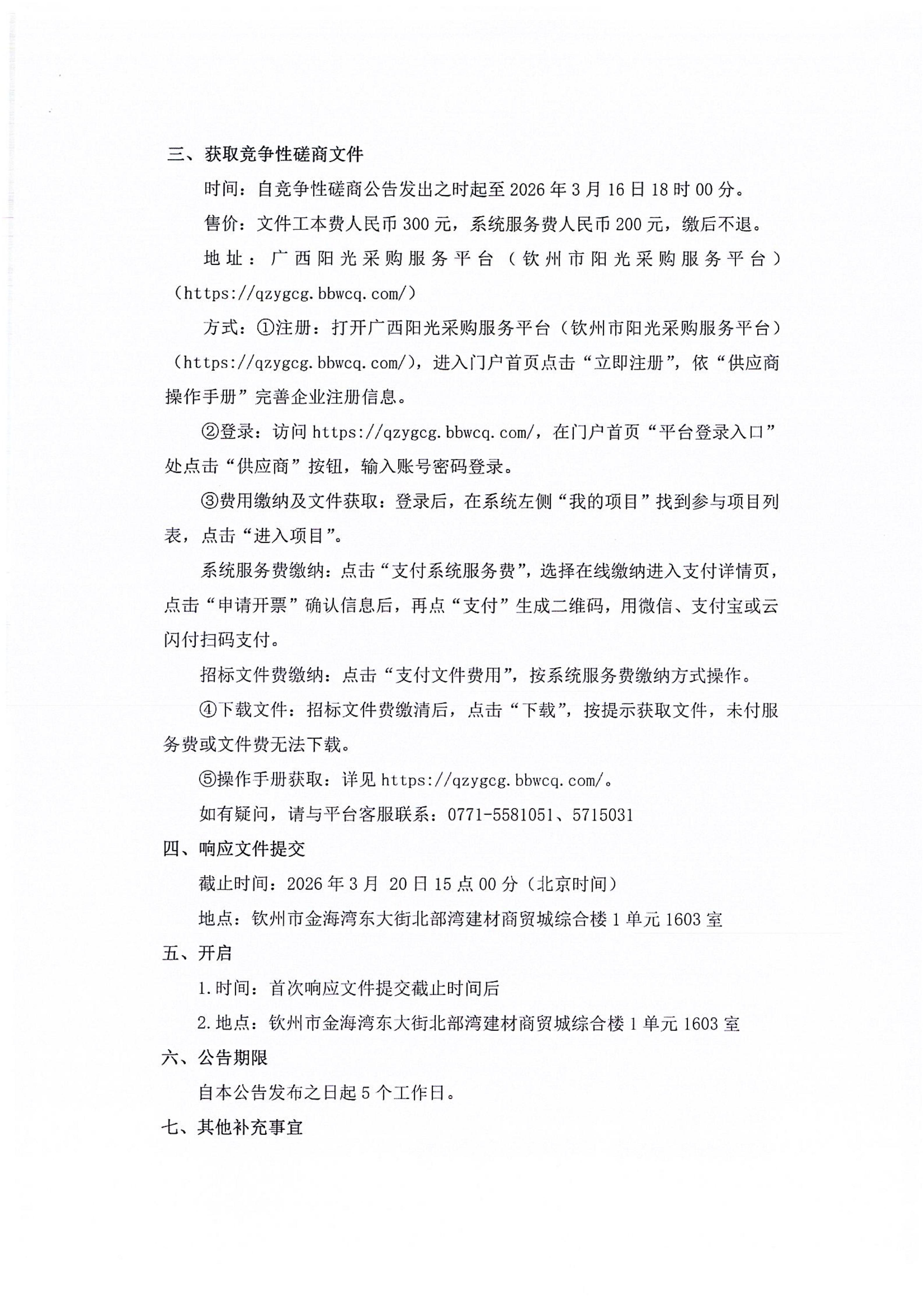 三、获取竞争性磋商文件

时间：自竞争性磋商公告发出之时起至 2026 年 3 月 16 日 18 时 00 分。

售价：文件工本费人民币 300 元，系统服务费人民币 200 元，缴后不退。

地址：广西阳光采购服务平台（钦州市阳光采购服务平台）（https://qzygcg.bbwcq.com/）

方式：①注册：打开广西阳光采购服务平台（钦州市阳光采购服务平台）（https://qzygcg.bbwcq.com/），进入门户首页点击“立即注册”，依“供应商操作手册”完善企业注册信息。

②登录：访问 https://qzygcg.bbwcq.com/，在门户首页“平台登录入口”处点击“供应商”按钮，输入账号密码登录。

③费用缴纳及文件获取：登录后，在系统左侧“我的项目”找到参与项目列表，点击“进入项目”。

系统服务费缴纳：点击“支付系统服务费”，选择在线缴纳进入支付详情页，点击“申请开票”确认信息后，再点“支付”生成二维码，用微信、支付宝或云闪付扫码支付。

招标文件费缴纳：点击“支付文件费用”，按系统服务费缴纳方式操作。

④下载文件：招标文件费缴清后，点击“下载”，按提示获取文件，未付服务费或文件费无法下载。

⑤操作手册获取：详见 https://qzygcg.bbwcq.com/。

如有疑问，请与平台客服联系：0771-5581051、5715031

四、响应文件提交

截止时间：2026 年 3 月 20 日 15 点 00 分（北京时间）

地点：钦州市金海湾东大街北部湾建材商贸城综合楼 1 单元 1603 室

五、开启

1.时间：首次响应文件提交截止时间后

2.地点：钦州市金海湾东大街北部湾建材商贸城综合楼 1 单元 1603 室

六、公告期限

自本公告发布之日起 5 个工作日。

七、其他补充事宜